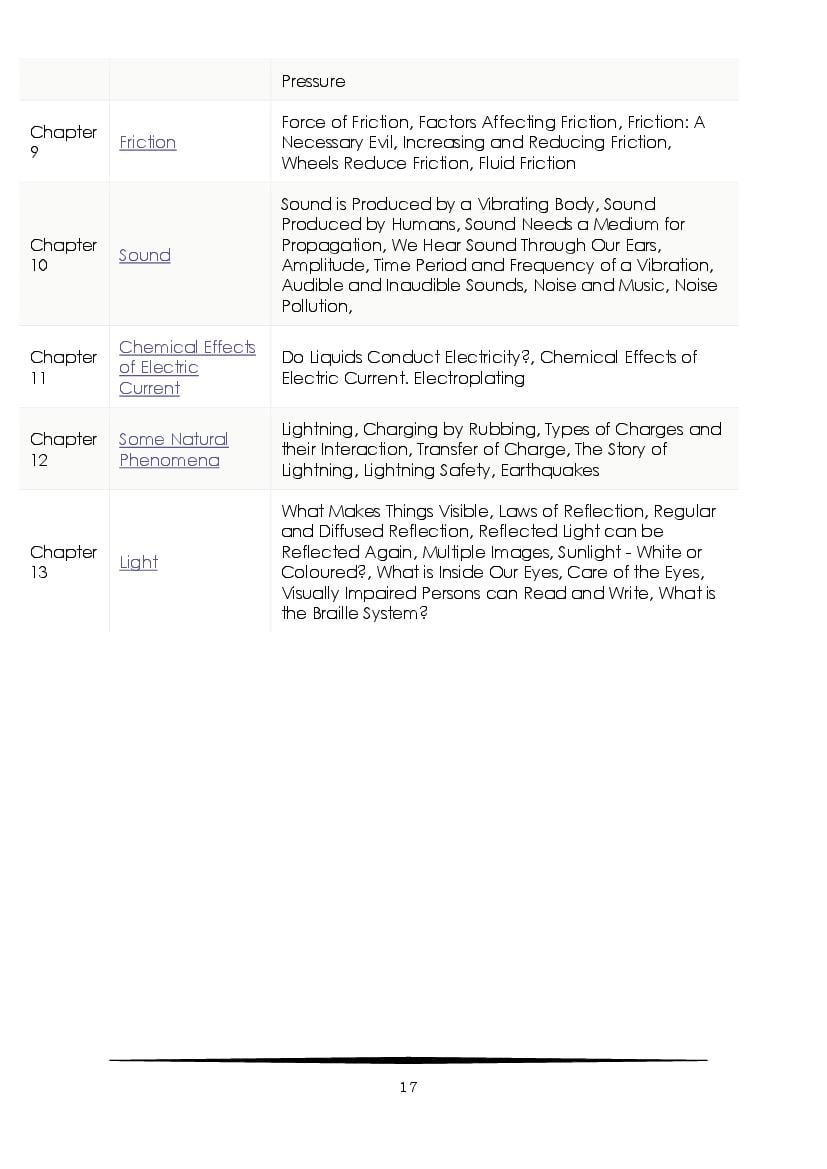 | | | Pressure |
|---|---|---|
| Chapter 9 | Friction | Force of Friction, Factors Affecting Friction, Friction: A Necessary Evil, Increasing and Reducing Friction, Wheels Reduce Friction, Fluid Friction |
| Chapter 10 | Sound | Sound is Produced by a Vibrating Body, Sound Produced by Humans, Sound Needs a Medium for Propagation, We Hear Sound Through Our Ears, Amplitude, Time Period and Frequency of a Vibration, Audible and Inaudible Sounds, Noise and Music, Noise Pollution, |
| Chapter 11 | Chemical Effects of Electric Current | Do Liquids Conduct Electricity?, Chemical Effects of Electric Current. Electroplating |
| Chapter 12 | Some Natural Phenomena | Lightning, Charging by Rubbing, Types of Charges and their Interaction, Transfer of Charge, The Story of Lightning, Lightning Safety, Earthquakes |
| Chapter 13 | Light | What Makes Things Visible, Laws of Reflection, Regular and Diffused Reflection, Reflected Light can be Reflected Again, Multiple Images, Sunlight - White or Coloured?, What is Inside Our Eyes, Care of the Eyes, Visually Impaired Persons can Read and Write, What is the Braille System? |

17